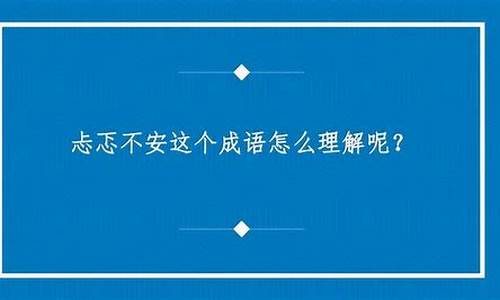 忐忑不安这个成语怎么理解呢？